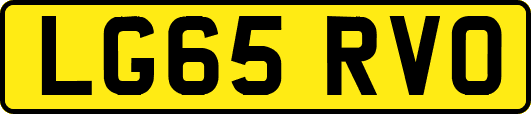 LG65 RVO